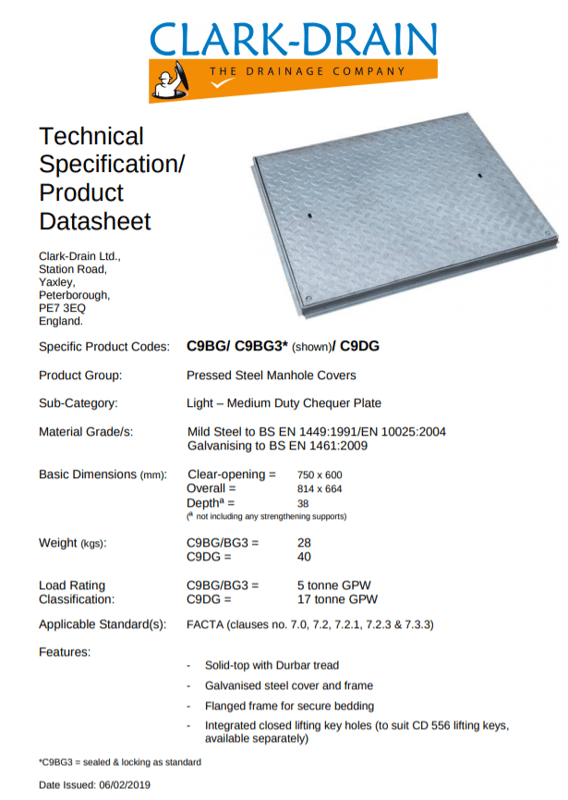 CLARK-DRAIN
THE DRAINAGE COMPANY

Technical Specification/ Product Datasheet

Clark-Drain Ltd.,
Station Road,
Yaxley,
Peterborough,
PE7 3EQ
England.

Specific Product Codes: C9BG/ C9BG3* (shown)/ C9DG

Product Group: Pressed Steel Manhole Covers

Sub-Category: Light – Medium Duty Chequer Plate

Material Grade/s: Mild Steel to BS EN 1449:1991/EN 10025:2004
Galvanising to BS EN 1461:2009

Basic Dimensions (mm): Clear-opening = 750 x 600
Overall = 814 x 664
Depth$^a$ = 38
($^a$ not including any strengthening supports)

Weight (kgs): C9BG/BG3 = 28
C9DG = 40

Load Rating Classification: C9BG/BG3 = 5 tonne GPW
C9DG = 17 tonne GPW

Applicable Standard(s): FACTA (clauses no. 7.0, 7.2, 7.2.1, 7.2.3 & 7.3.3)

Features:

- Solid-top with Durbar tread
- Galvanised steel cover and frame
- Flanged frame for secure bedding
- Integrated closed lifting key holes (to suit CD 556 lifting keys, available separately)

*C9BG3 = sealed & locking as standard

Date Issued: 06/02/2019